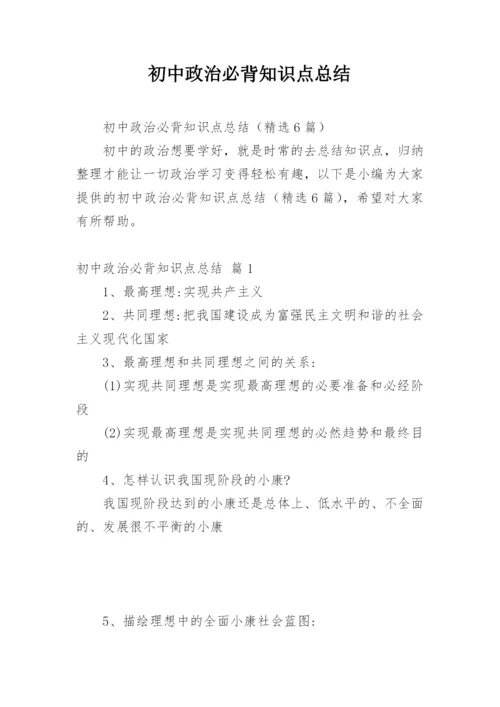 初中政治必背知识点总结

初中政治必背知识点总结（精选6篇）

初中的政治想要学好，就是时常的去总结知识点，归纳整理才能让一切政治学习变得轻松有趣，以下是小编为大家提供的初中政治必背知识点总结（精选6篇），希望对大家有所帮助。

初中政治必背知识点总结 篇1

1、最高理想:实现共产主义

2、共同理想:把我国建设成为富强民主文明和谐的社会主义现代化国家

3、最高理想和共同理想之间的关系:

(1)实现共同理想是实现最高理想的必要准备和必经阶段

(2)实现最高理想是实现共同理想的必然趋势和最终目的

4、怎样认识我国现阶段的小康?

我国现阶段达到的小康还是总体上、低水平的、不全面的、发展很不平衡的小康

5、描绘理想中的全面小康社会蓝图: